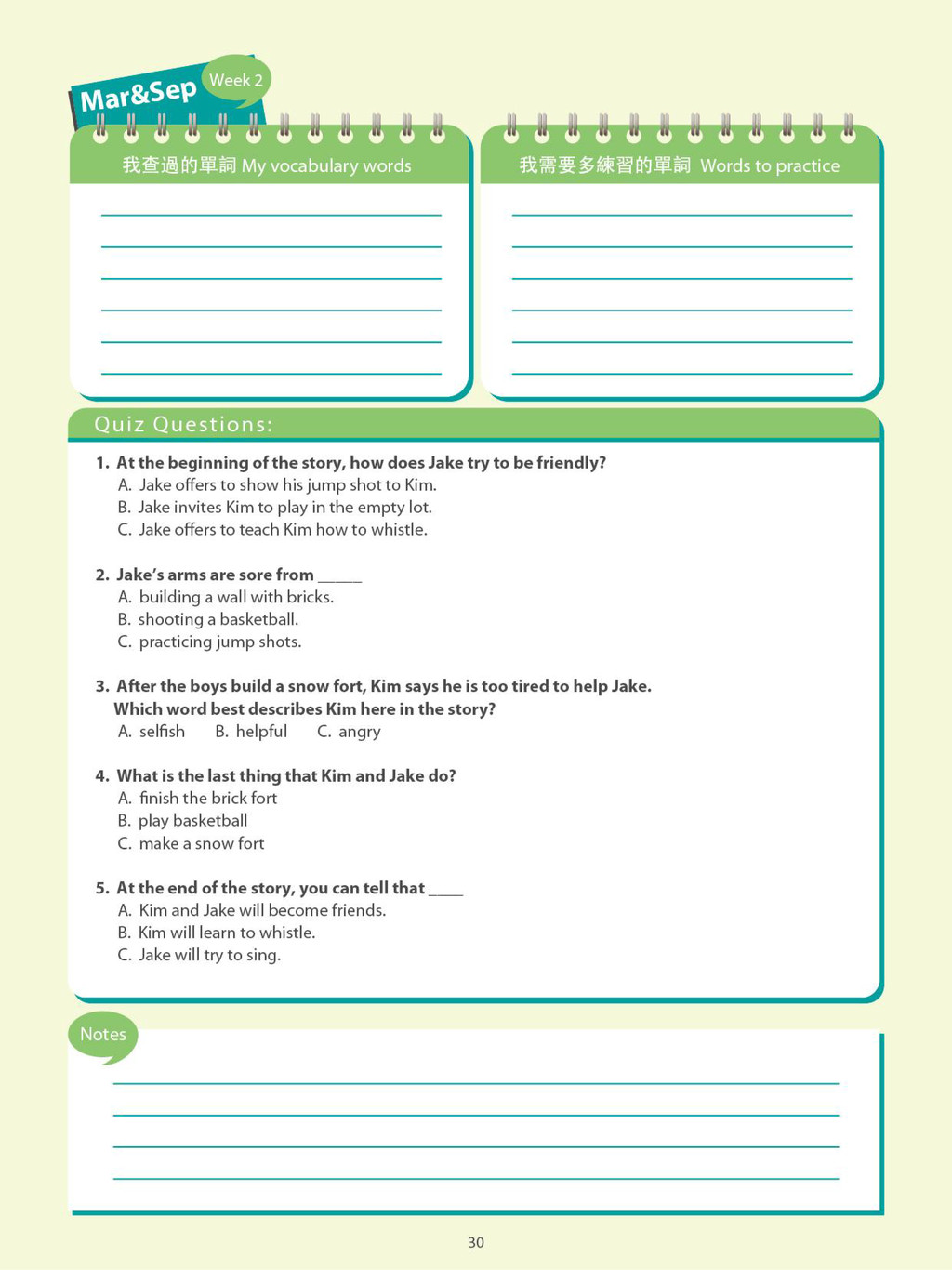 Mar&Sep
Week 2

我查過的單詞 My vocabulary words

我需要多練習的單詞 Words to practice

Quiz Questions:

1. At the beginning of the story, how does Jake try to be friendly?
A. Jake offers to show his jump shot to Kim.
B. Jake invites Kim to play in the empty lot.
C. Jake offers to teach Kim how to whistle.

2. Jake's arms are sore from _____
A. building a wall with bricks.
B. shooting a basketball.
C. practicing jump shots.

3. After the boys build a snow fort, Kim says he is too tired to help Jake. Which word best describes Kim here in the story?
A. selfish B. helpful C. angry

4. What is the last thing that Kim and Jake do?
A. finish the brick fort
B. play basketball
C. make a snow fort

5. At the end of the story, you can tell that ____
A. Kim and Jake will become friends.
B. Kim will learn to whistle.
C. Jake will try to sing.

Notes

30